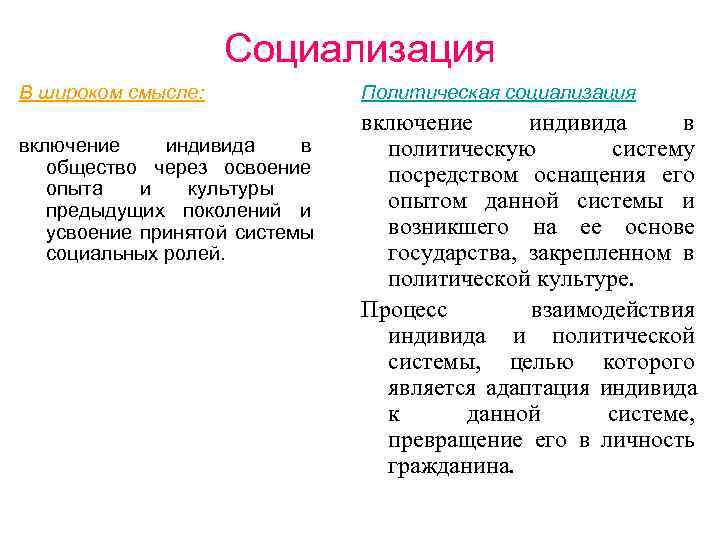 Социализация

В широком смысле:

включение индивида в общество через освоение опыта и культуры предыдущих поколений и усвоение принятой системы социальных ролей.

Политическая социализация

включение индивида в политическую систему посредством оснащения его опытом данной системы и возникшего на ее основе государства, закрепленном в политической культуре.

Процесс взаимодействия индивида и политической системы, целью которого является адаптация индивида к данной системе, превращение его в личность гражданина.